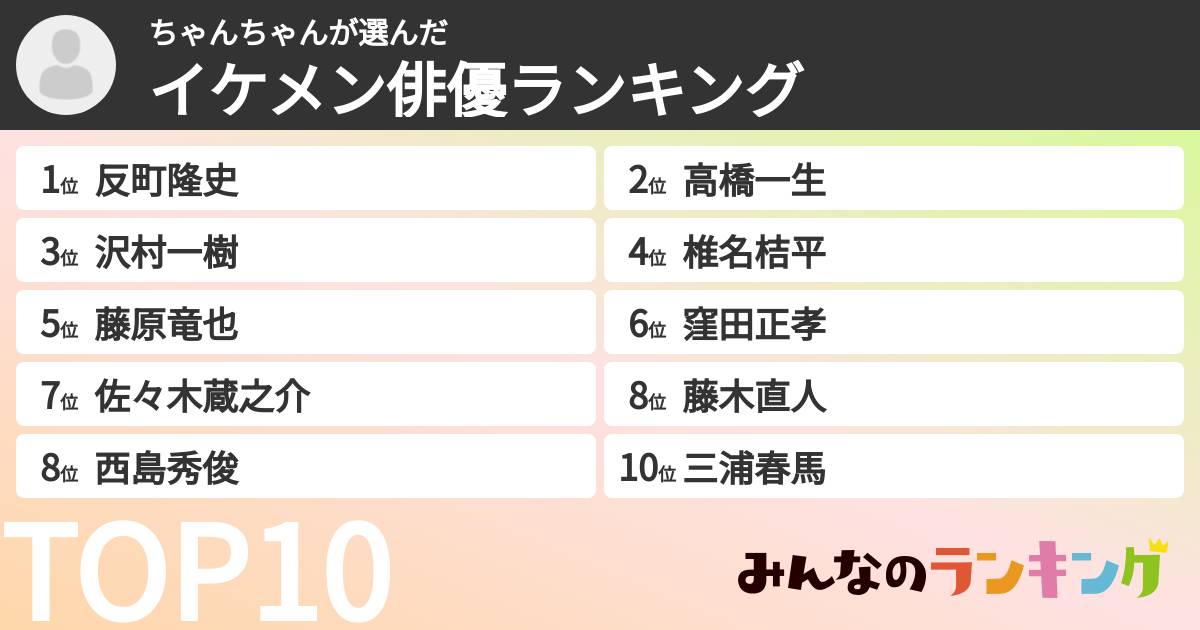 ちゃんちゃんが選んだ
イケメン俳優ランキング

1位 反町隆史
2位 高橋一生
3位 沢村一樹
4位 椎名桔平
5位 藤原竜也
6位 窪田正孝
7位 佐々木蔵之介
8位 藤木直人
8位 西島秀俊
10位 三浦春馬

TOP10

みんなのランキング